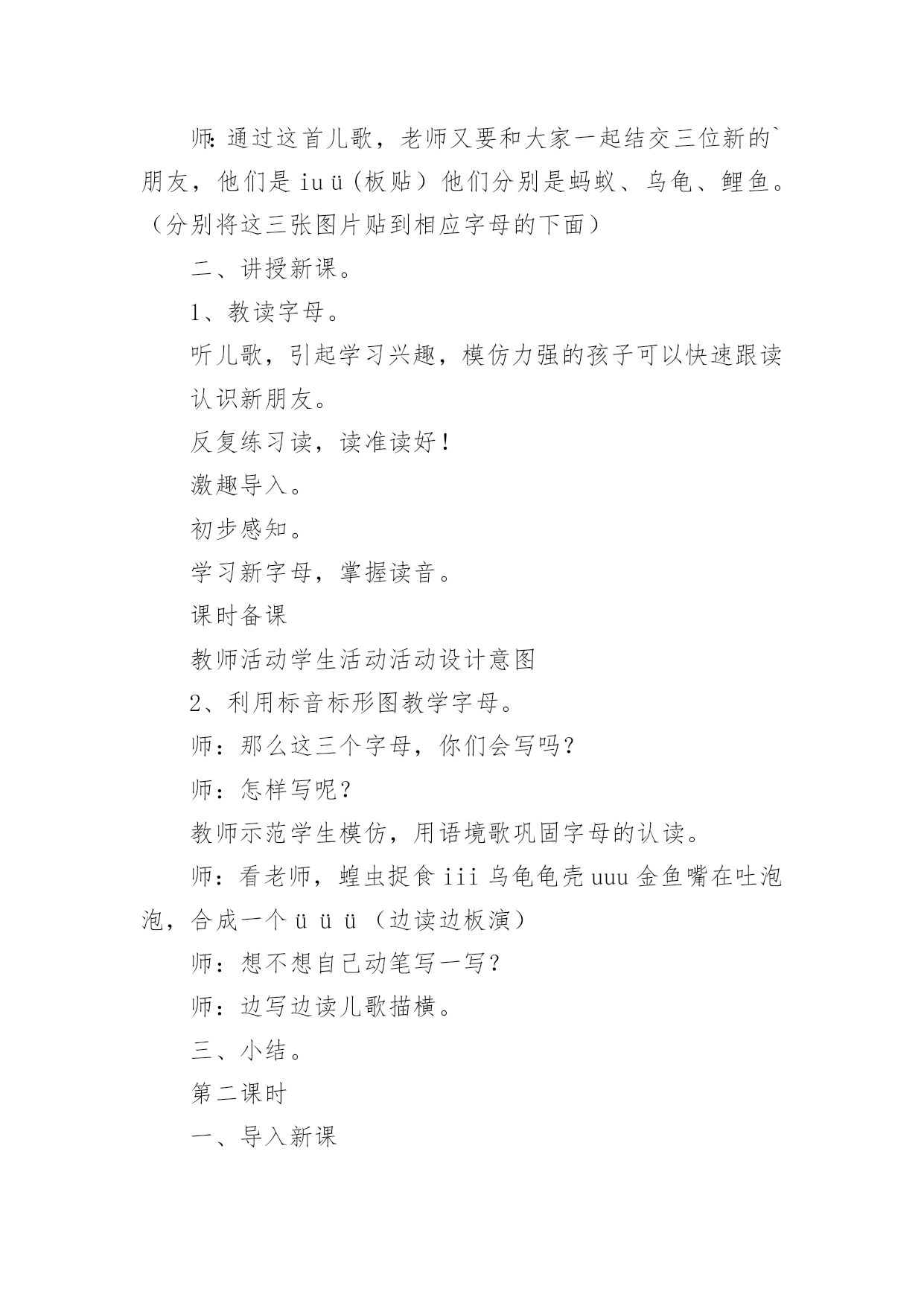 师:通过这首儿歌，老师又要和大家一起结交三位新的`朋友，他们是 iu ü（板贴）他们分别是蚂蚁、乌龟、鲤鱼。（分别将这三张图片贴到相应字母的下面）

二、讲授新课。

1、教读字母。

听儿歌，引起学习兴趣，模仿力强的孩子可以快速跟读

认识新朋友。

反复练习读，读准读好！

激趣导入。

初步感知。

学习新字母，掌握读音。

课时备课

教师活动学生活动活动设计意图

2、利用标音标形图教学字母。

师：那么这三个字母，你们会写吗？

师：怎样写呢？

教师示范学生模仿，用语境歌巩固字母的认读。

师：看老师，蝗虫捉食 iii 乌龟龟壳 uuu 金鱼嘴在吐泡泡，合成一个 ü ü ü （边读边板演）

师：想不想自己动笔写一写？

师：边写边读儿歌描横。

三、小结。

第二课时

一、导入新课